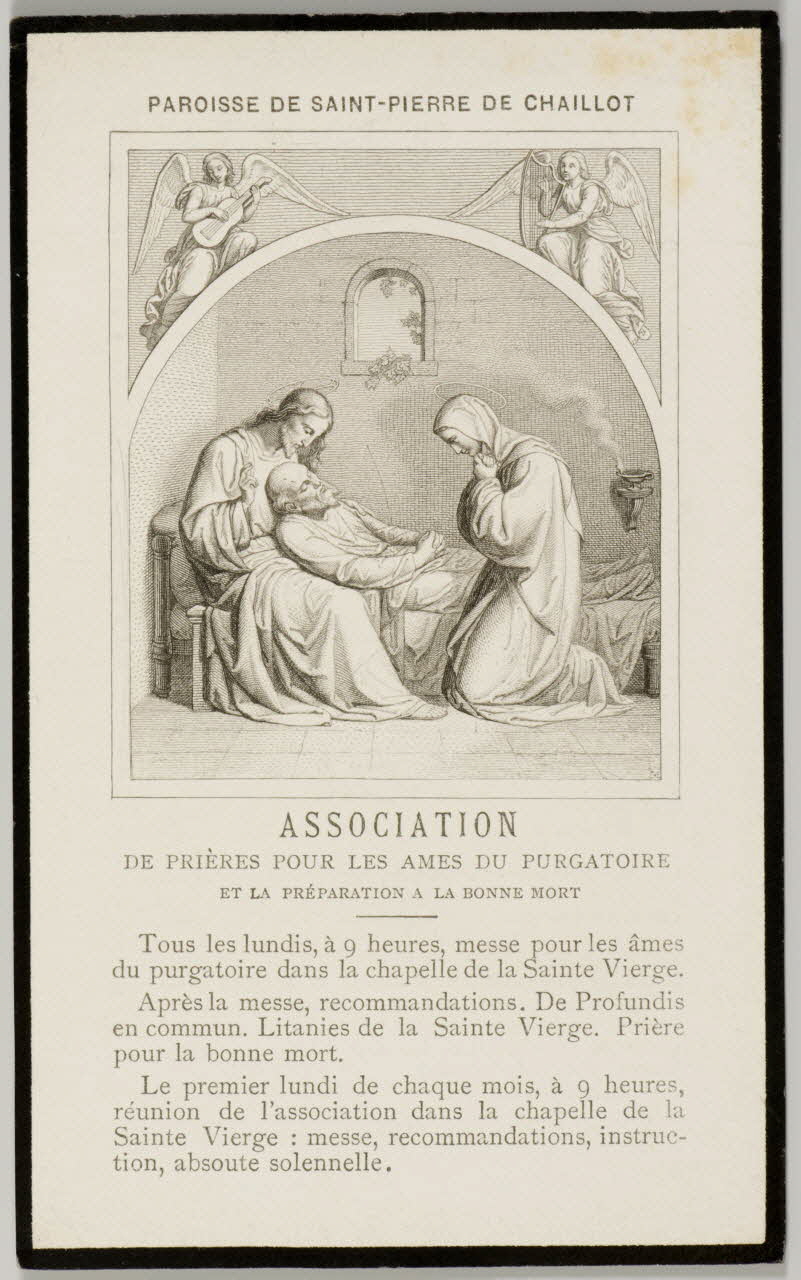 PAROISSE DE SAINT-PIERRE DE CHAILLOT

ASSOCIATION

DE PRIÈRES POUR LES AMES DU PURGATOIRE

ET LA PRÉPARATION A LA BONNE MORT

Tous les lundis, à 9 heures, messe pour les âmes du purgatoire dans la chapelle de la Sainte Vierge.

Après la messe, recommandations. De Profundis en commun. Litanies de la Sainte Vierge. Prière pour la bonne mort.

Le premier lundi de chaque mois, à 9 heures, réunion de l'association dans la chapelle de la Sainte Vierge : messe, recommandations, instruction, absoute solennelle.